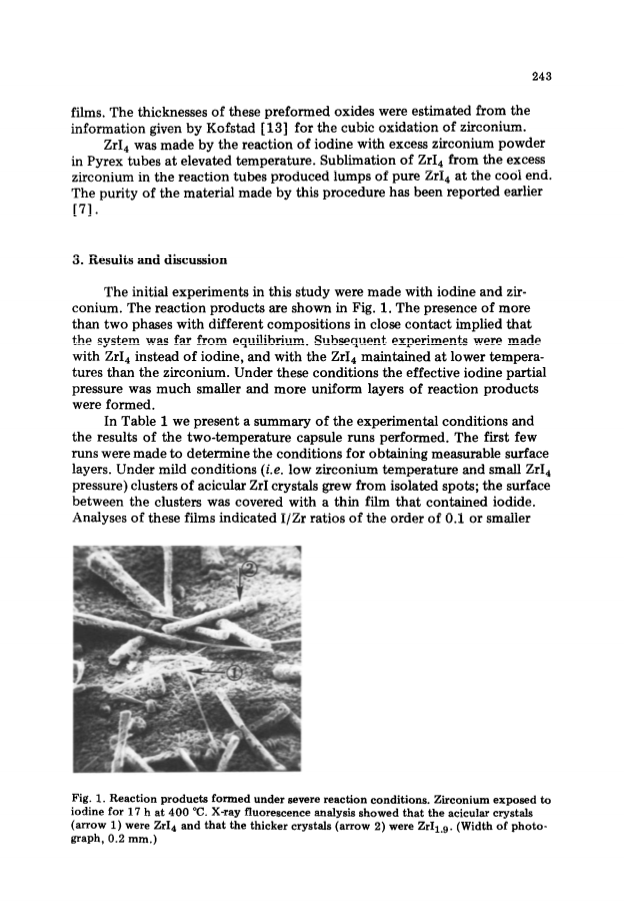 243

films. The thicknesses of these preformed oxides were estimated from the information given by Kofstad [13] for the cubic oxidation of zirconium.

$ZrI_4$ was made by the reaction of iodine with excess zirconium powder in Pyrex tubes at elevated temperature. Sublimation of $ZrI_4$ from the excess zirconium in the reaction tubes produced lumps of pure $ZrI_4$ at the cool end. The purity of the material made by this procedure has been reported earlier [7].

3. Results and discussion

The initial experiments in this study were made with iodine and zirconium. The reaction products are shown in Fig. 1. The presence of more than two phases with different compositions in close contact implied that the system was far from equilibrium. Subsequent experiments were made with $ZrI_4$ instead of iodine, and with the $ZrI_4$ maintained at lower temperatures than the zirconium. Under these conditions the effective iodine partial pressure was much smaller and more uniform layers of reaction products were formed.

In Table 1 we present a summary of the experimental conditions and the results of the two-temperature capsule runs performed. The first few runs were made to determine the conditions for obtaining measurable surface layers. Under mild conditions (i.e. low zirconium temperature and small $ZrI_4$ pressure) clusters of acicular ZrI crystals grew from isolated spots; the surface between the clusters was covered with a thin film that contained iodide. Analyses of these films indicated I/Zr ratios of the order of 0.1 or smaller

2

1

Fig. 1. Reaction products formed under severe reaction conditions. Zirconium exposed to iodine for 17 h at 400 °C. X-ray fluorescence analysis showed that the acicular crystals (arrow 1) were $ZrI_4$ and that the thicker crystals (arrow 2) were $ZrI_{1.9}$. (Width of photograph, 0.2 mm.)